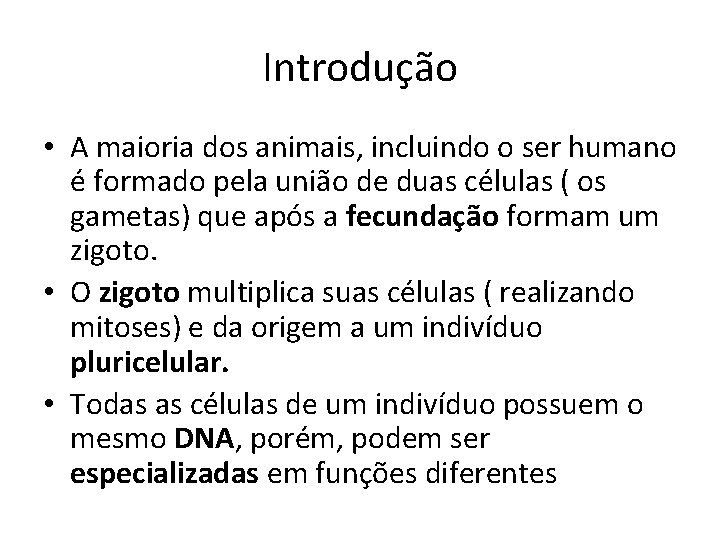 Introdução

• A maioria dos animais, incluindo o ser humano é formado pela união de duas células ( os gametas) que após a fecundação formam um zigoto.

• O zigoto multiplica suas células ( realizando mitoses) e da origem a um indivíduo pluricelular.

• Todas as células de um indivíduo possuem o mesmo DNA, porém, podem ser especializadas em funções diferentes